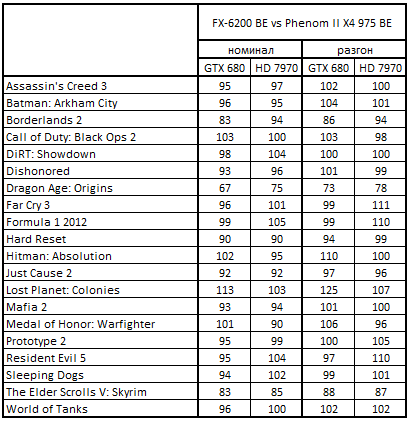 | | FX-6200 BE vs Phenom II X4 975 BE | | | |
|---|---|---|---|---|
| | номинал | | разгон | |
| | GTX 680 | HD 7970 | GTX 680 | HD 7970 |
| Assassin's Creed 3 | 95 | 97 | 102 | 100 |
| Batman: Arkham City | 96 | 95 | 104 | 101 |
| Borderlands 2 | 83 | 94 | 86 | 94 |
| Call of Duty: Black Ops 2 | 103 | 100 | 103 | 98 |
| DiRT: Showdown | 98 | 104 | 100 | 100 |
| Dishonored | 93 | 96 | 101 | 99 |
| Dragon Age: Origins | 67 | 75 | 73 | 78 |
| Far Cry 3 | 96 | 101 | 99 | 111 |
| Formula 1 2012 | 99 | 105 | 99 | 110 |
| Hard Reset | 90 | 90 | 94 | 99 |
| Hitman: Absolution | 102 | 95 | 110 | 100 |
| Just Cause 2 | 92 | 92 | 97 | 96 |
| Lost Planet: Colonies | 113 | 103 | 125 | 107 |
| Mafia 2 | 93 | 94 | 101 | 100 |
| Medal of Honor: Warfighter | 101 | 90 | 106 | 96 |
| Prototype 2 | 95 | 99 | 100 | 105 |
| Resident Evil 5 | 95 | 104 | 97 | 110 |
| Sleeping Dogs | 94 | 102 | 99 | 101 |
| The Elder Scrolls V: Skyrim | 83 | 85 | 88 | 87 |
| World of Tanks | 96 | 100 | 102 | 102 |